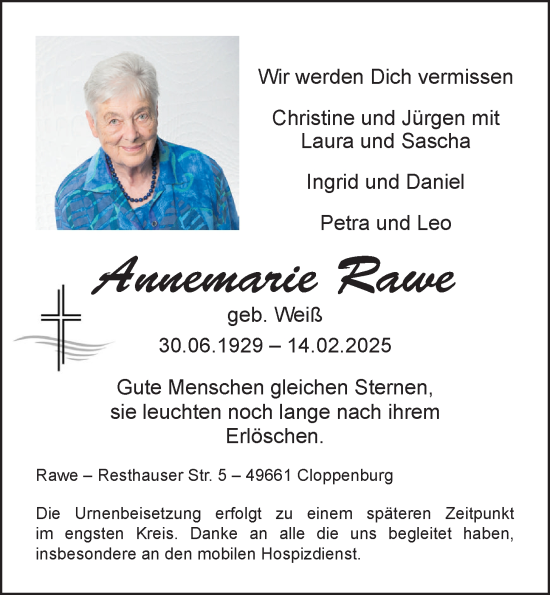 Wir werden Dich vermissen

Christine und Jürgen mit Laura und Sascha

Ingrid und Daniel

Petra und Leo

Annemarie Rawe

geb. Weiß

30.06.1929 – 14.02.2025

Gute Menschen gleichen Sternen, sie leuchten noch lange nach ihrem Erlöschen.

Rawe – Resthauser Str. 5 – 49661 Cloppenburg

Die Urnenbeisetzung erfolgt zu einem späteren Zeitpunkt im engsten Kreis. Danke an alle die uns begleitet haben, insbesondere an den mobilen Hospizdienst.